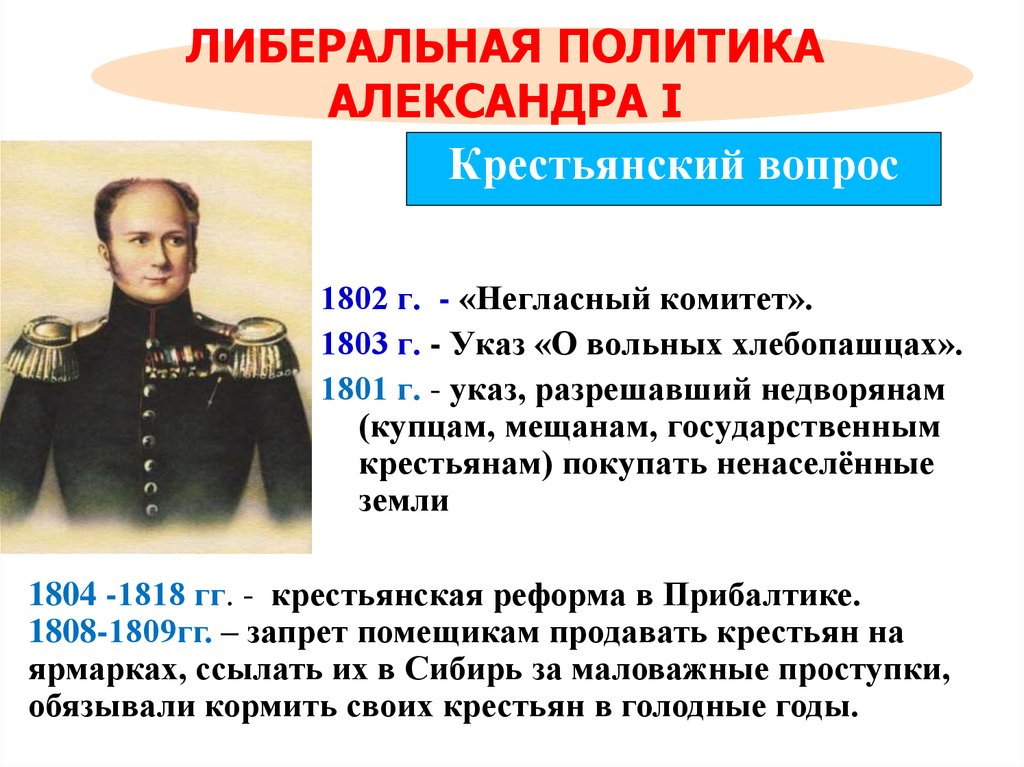 ЛИБЕРАЛЬНАЯ ПОЛИТИКА АЛЕКСАНДРА I

Крестьянский вопрос

1802 г. - «Негласный комитет».

1803 г. - Указ «О вольных хлебопашцах».

1801 г. - указ, разрешавший недворянам (купцам, мещанам, государственным крестьянам) покупать ненаселённые земли

1804 -1818 гг. - крестьянская реформа в Прибалтике.
1808-1809гг. – запрет помещикам продавать крестьян на ярмарках, ссылать их в Сибирь за маловажные проступки, обязывали кормить своих крестьян в голодные годы.